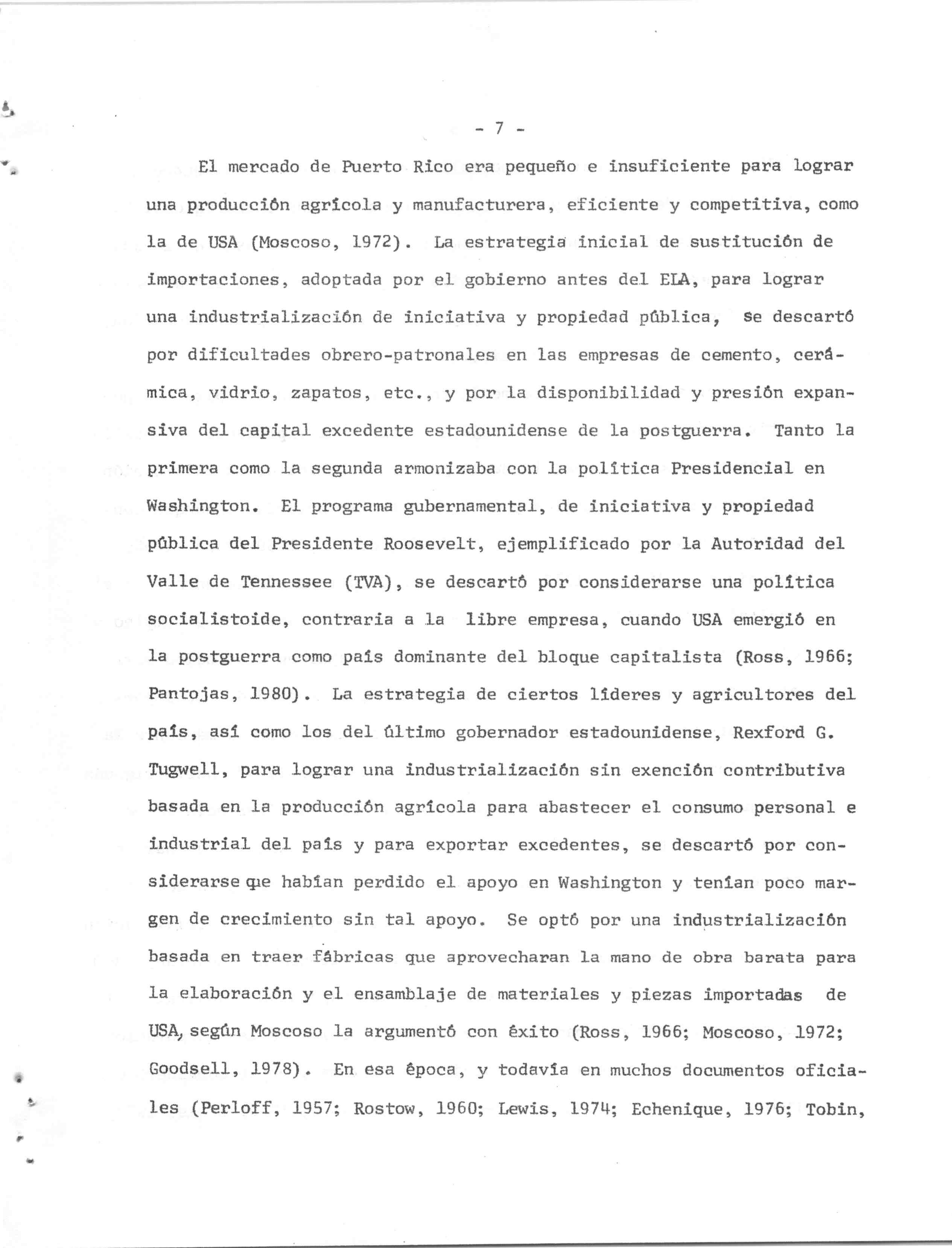 - 7 -

El mercado de Puerto Rico era pequeño e insuficiente para lograr una producción agrícola y manufacturera, eficiente y competitiva, como la de USA (Moscoso, 1972). La estrategia inicial de sustitución de importaciones, adoptada por el gobierno antes del ELA, para lograr una industrialización de iniciativa y propiedad pública, se descartó por dificultades obrero-patronales en las empresas de cemento, cerámica, vidrio, zapatos, etc., y por la disponibilidad y presión expansiva del capital excedente estadounidense de la postguerra. Tanto la primera como la segunda armonizaba con la política Presidencial en Washington. El programa gubernamental, de iniciativa y propiedad pública del Presidente Roosevelt, ejemplificado por la Autoridad del Valle de Tennessee (TVA), se descartó por considerarse una política socialistoide, contraria a la libre empresa, cuando USA emergió en la postguerra como país dominante del bloque capitalista (Ross, 1966; Pantojas, 1980). La estrategia de ciertos líderes y agricultores del país, así como los del último gobernador estadounidense, Rexford G. Tugwell, para lograr una industrialización sin exención contributiva basada en la producción agrícola para abastecer el consumo personal e industrial del país y para exportar excedentes, se descartó por considerarse que habían perdido el apoyo en Washington y tenían poco margen de crecimiento sin tal apoyo. Se optó por una industrialización basada en traer fábricas que aprovecharan la mano de obra barata para la elaboración y el ensamblaje de materiales y piezas importadas de USA, según Moscoso la argumentó con éxito (Ross, 1966; Moscoso, 1972; Goodsell, 1978). En esa época, y todavía en muchos documentos oficiales (Perloff, 1957; Rostow, 1960; Lewis, 1974; Echenique, 1976; Tobin,